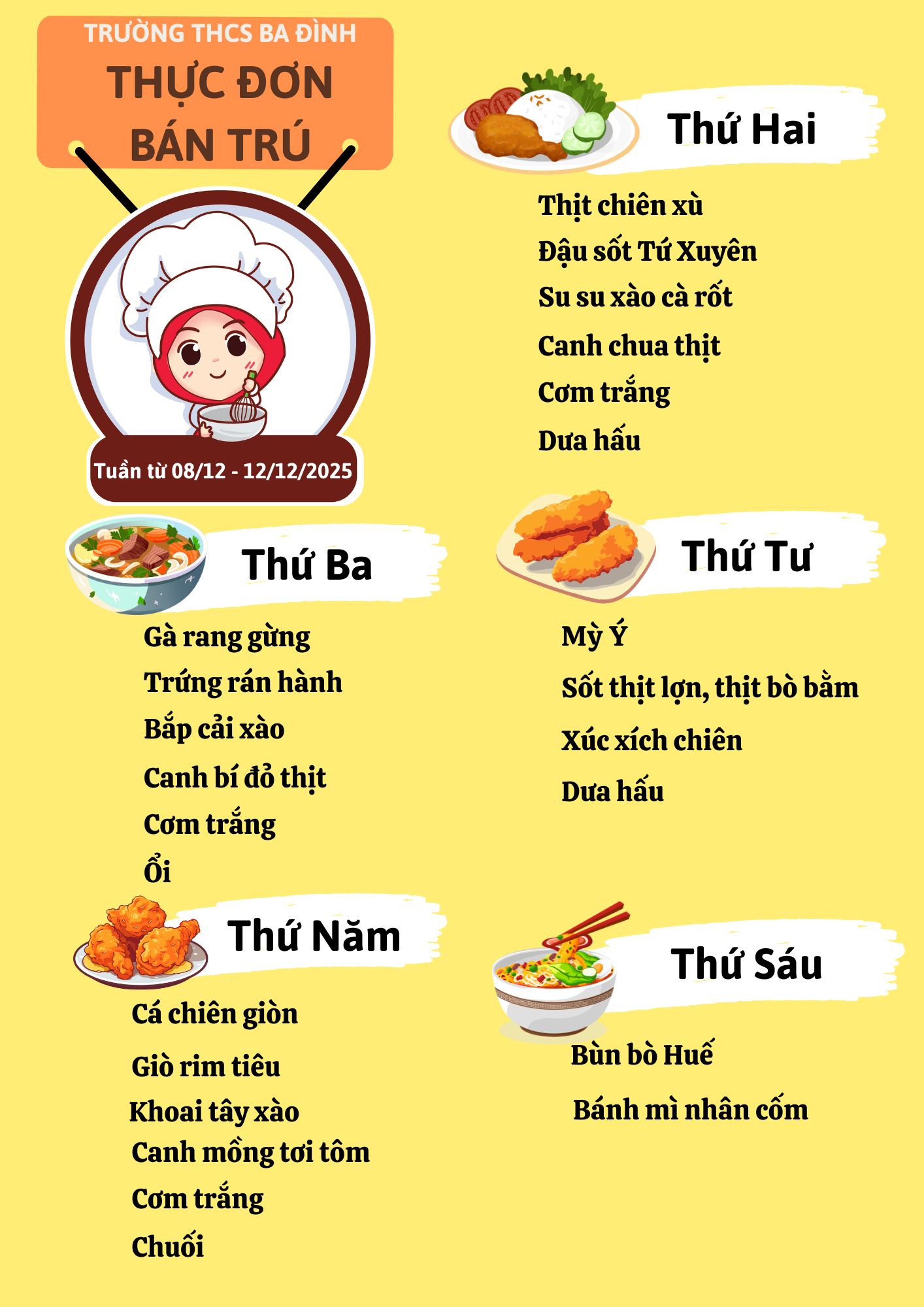 TRƯỜNG THCS BA ĐÌNH
THỰC ĐƠN
BÁN TRÚ

Tuần từ 08/12 - 12/12/2025

Thứ Hai

Thịt chiên xù
Đậu sốt Tứ Xuyên
Su su xào cà rốt
Canh chua thịt
Cơm trắng
Dưa hấu

Thứ Ba

Gà rang gừng
Trứng rán hành
Bắp cải xào
Canh bí đỏ thịt
Cơm trắng
Ổi

Thứ Tư

Mỳ Ý
Sốt thịt lợn, thịt bò bằm
Xúc xích chiên
Dưa hấu

Thứ Năm

Cá chiên giòn
Giò rim tiêu
Khoai tây xào
Canh mồng tơi tôm
Cơm trắng
Chuối

Thứ Sáu

Bùn bò Huế
Bánh mì nhân cốm